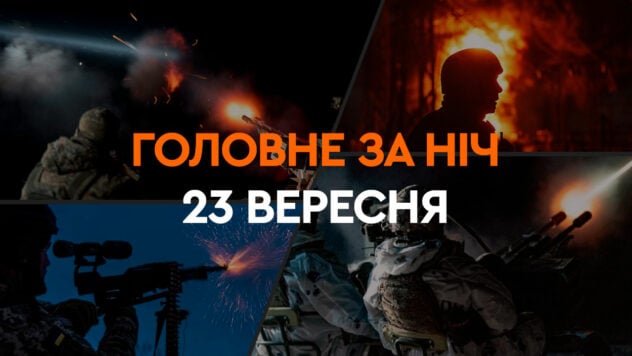 ГОЛОВНЕ ЗА НІЧ
23 ВЕРЕСНЯ